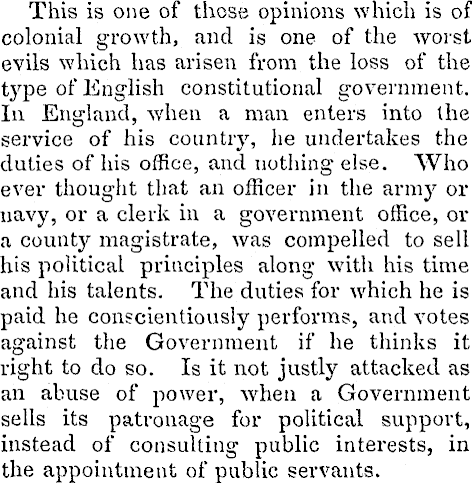 This is one of those opinions which is of colonial growth, and is one of the worst evils which has arisen from the loss of the type of English constitutional government. In England, when a man enters into the service of his country, he undertakes the duties of his office, and nothing else. Who ever thought that an officer in the army or navy, or a clerk in a government office, or a county magistrate, was compelled to sell his political principles along with his time and his talents. The duties for which he is paid he conscientiously performs, and votes against the Government if he thinks it right to do so. Is it not justly attacked as an abuse of power, when a Government sells its patronage for political support, instead of consulting public interests, in the appointment of public servants.